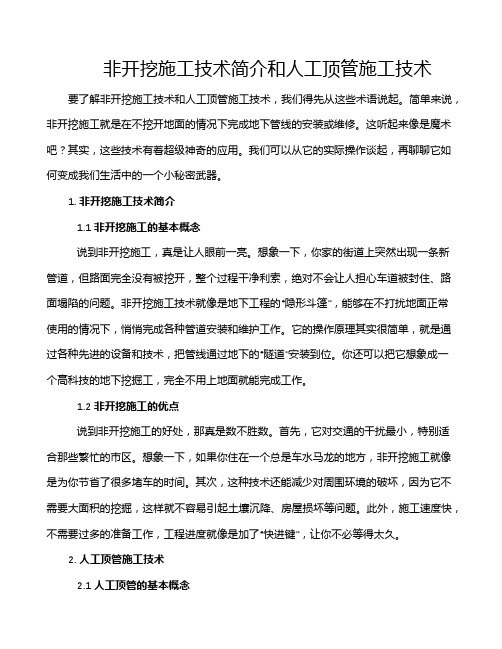 非开挖施工技术简介和人工顶管施工技术

要了解非开挖施工技术和人工顶管施工技术，我们得先从这些术语说起。简单来说，非开挖施工就是在不挖开地面的情况下完成地下管线的安装或维修。这听起来像是魔术吧？其实，这些技术有着超级神奇的应用。我们可以从它的实际操作谈起，再聊聊它如何变成我们生活中的一个小秘密武器。

1. 非开挖施工技术简介

1.1 非开挖施工的基本概念

说到非开挖施工，真是让人眼前一亮。想象一下，你家的街道上突然出现一条新管道，但路面完全没有被挖开，整个过程干净利索，绝对不会让人担心车道被封住、路面塌陷的问题。非开挖施工技术就像是地下工程的“隐形斗篷”，能够在不打扰地面正常使用的情况下，悄悄完成各种管道安装和维护工作。它的操作原理其实很简单，就是通过各种先进的设备和技术，把管线通过地下的“隧道”安装到位。你还可以把它想象成一个高科技的地下挖掘工，完全不用上地面就能完成工作。

1.2 非开挖施工的优点

说到非开挖施工的好处，那真是数不胜数。首先，它对交通的干扰最小，特别适合那些繁忙的市区。想象一下，如果你住在一个总是车水马龙的地方，非开挖施工就像是为你节省了很多堵车的时间。其次，这种技术还能减少对周围环境的破坏，因为它不需要大面积的挖掘，这样就不容易引起土壤沉降、房屋损坏等问题。此外，施工速度快，不需要过多的准备工作，工程进度就像是加了“快进键”，让你不必等得太久。

2. 人工顶管施工技术

2.1 人工顶管的基本概念